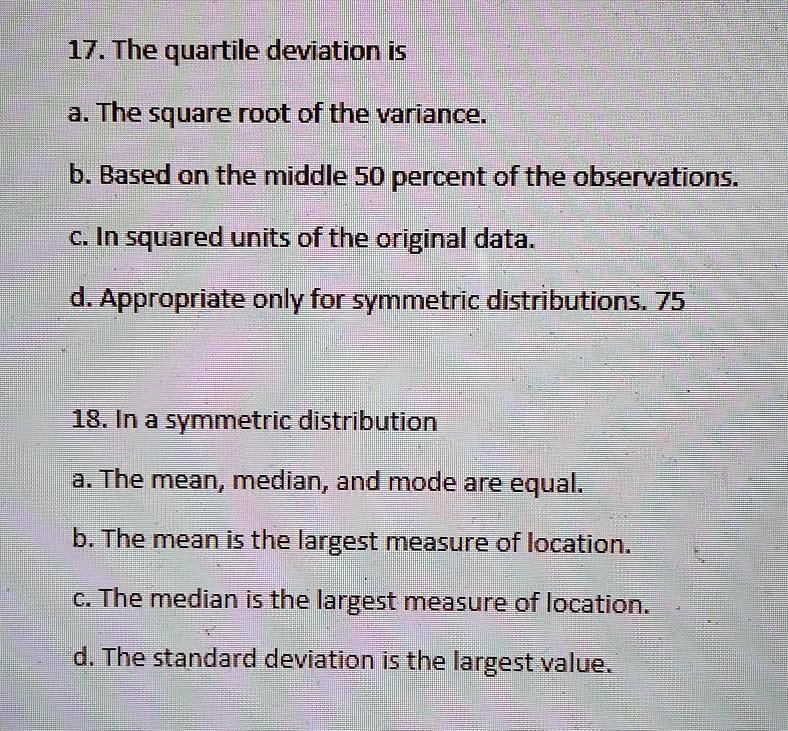 17. The quartile deviation is

a. The square root of the variance.

b. Based on the middle 50 percent of the observations.

c. In squared units of the original data.

d. Appropriate only for symmetric distributions. 75

18. In a symmetric distribution

a. The mean, median, and mode are equal.

b. The mean is the largest measure of location.

c. The median is the largest measure of location.

d. The standard deviation is the largest value.